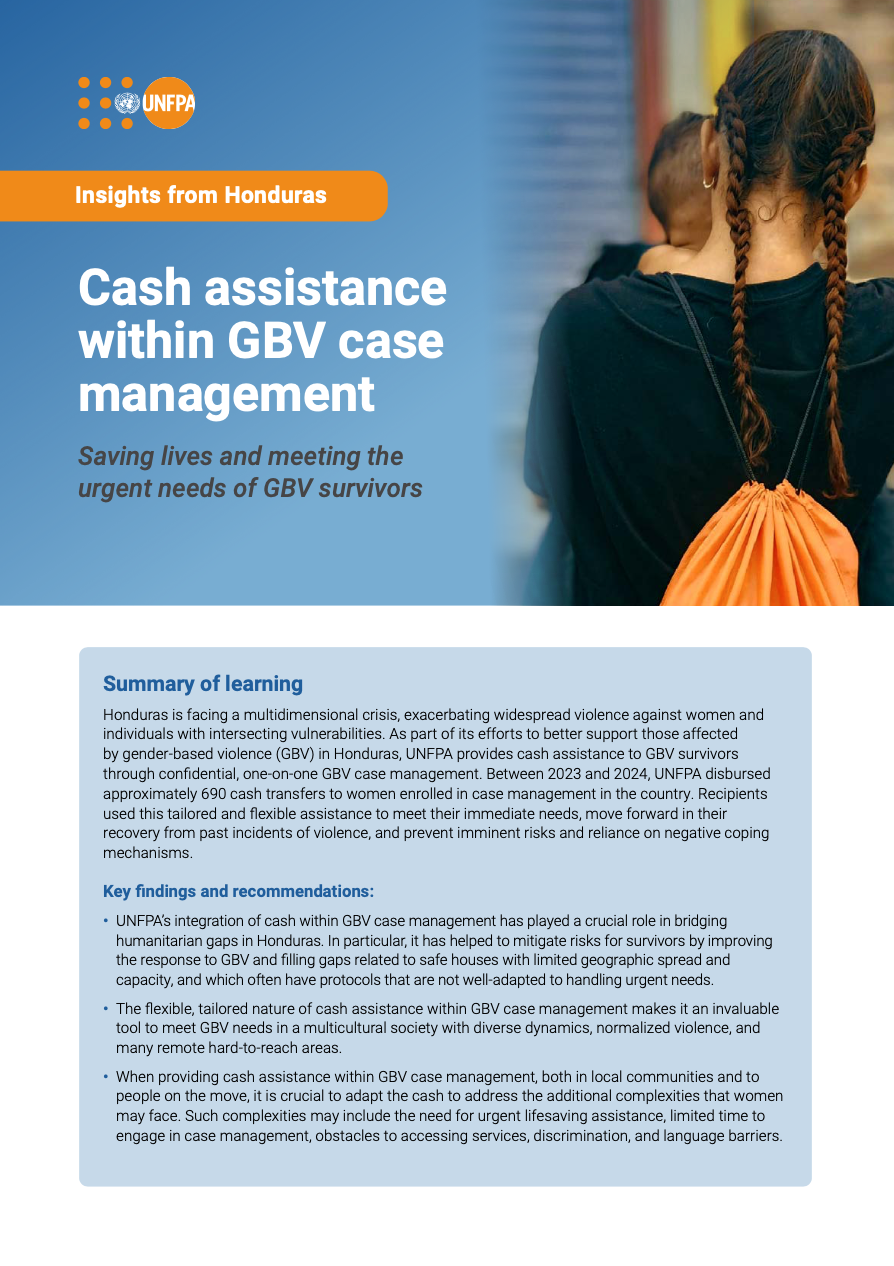 UNFPA

Insights from Honduras

Cash assistance within GBV case management

Saving lives and meeting the urgent needs of GBV survivors

Summary of learning

Honduras is facing a multidimensional crisis, exacerbating widespread violence against women and individuals with intersecting vulnerabilities. As part of its efforts to better support those affected by gender-based violence (GBV) in Honduras, UNFPA provides cash assistance to GBV survivors through confidential, one-on-one GBV case management. Between 2023 and 2024, UNFPA disbursed approximately 690 cash transfers to women enrolled in case management in the country. Recipients used this tailored and flexible assistance to meet their immediate needs, move forward in their recovery from past incidents of violence, and prevent imminent risks and reliance on negative coping mechanisms.

Key findings and recommendations:

• UNFPA's integration of cash within GBV case management has played a crucial role in bridging humanitarian gaps in Honduras. In particular, it has helped to mitigate risks for survivors by improving the response to GBV and filling gaps related to safe houses with limited geographic spread and capacity, and which often have protocols that are not well-adapted to handling urgent needs.

• The flexible, tailored nature of cash assistance within GBV case management makes it an invaluable tool to meet GBV needs in a multicultural society with diverse dynamics, normalized violence, and many remote hard-to-reach areas.

• When providing cash assistance within GBV case management, both in local communities and to people on the move, it is crucial to adapt the cash to address the additional complexities that women may face. Such complexities may include the need for urgent lifesaving assistance, limited time to engage in case management, obstacles to accessing services, discrimination, and language barriers.